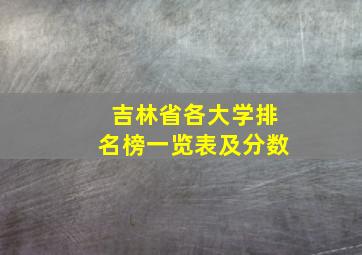 吉林省各大学排名榜一览表及分数